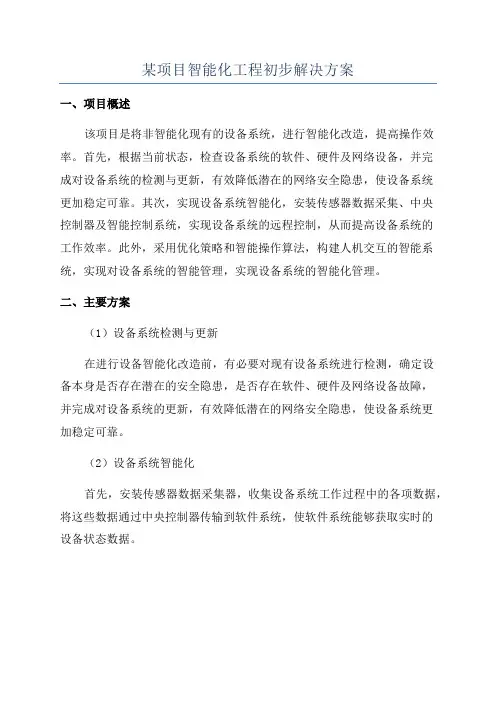 某项目智能化工程初步解决方案

一、项目概述

该项目是将非智能化现有的设备系统，进行智能化改造，提高操作效率。首先，根据当前状态，检查设备系统的软件、硬件及网络设备，并完成对设备系统的检测与更新，有效降低潜在的网络安全隐患，使设备系统更加稳定可靠。其次，实现设备系统智能化，安装传感器数据采集、中央控制器及智能控制系统，实现设备系统的远程控制，从而提高设备系统的工作效率。此外，采用优化策略和智能操作算法，构建人机交互的智能系统，实现对设备系统的智能管理，实现设备系统的智能化管理。

二、主要方案

（1）设备系统检测与更新

在进行设备智能化改造前，有必要对现有设备系统进行检测，确定设备本身是否存在潜在的安全隐患，是否存在软件、硬件及网络设备故障，并完成对设备系统的更新，有效降低潜在的网络安全隐患，使设备系统更加稳定可靠。

（2）设备系统智能化

首先，安装传感器数据采集器，收集设备系统工作过程中的各项数据，将这些数据通过中央控制器传输到软件系统，使软件系统能够获取实时的设备状态数据。